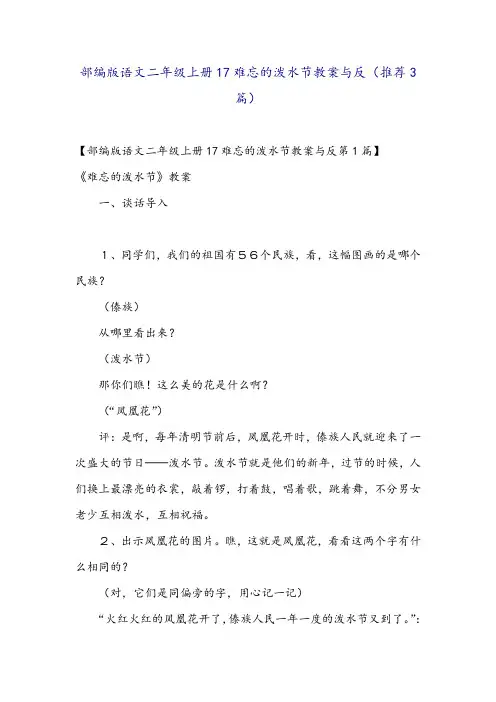 部编版语文二年级上册17难忘的泼水节教案与反（推荐3篇）

【部编版语文二年级上册17难忘的泼水节教案与反第1篇】

《难忘的泼水节》教案

一、谈话导入

1、同学们，我们的祖国有56个民族，看，这幅图画的是哪个民族？

（傣族）

从哪里看出来？

（泼水节）

那你们瞧！这么美的花是什么啊？

（“凤凰花”）

评：是啊，每年清明节前后，凤凰花开时，傣族人民就迎来了一次盛大的节日——泼水节。泼水节就是他们的新年，过节的时候，人们换上最漂亮的衣裳，敲着锣，打着鼓，唱着歌，跳着舞，不分男女老少互相泼水，互相祝福。

2、出示凤凰花的图片。瞧，这就是凤凰花，看看这两个字有什么相同的？

（对，它们是同偏旁的字，用心记一记）

“火红火红的凤凰花开了，傣族人民一年一度的泼水节又到了。”：